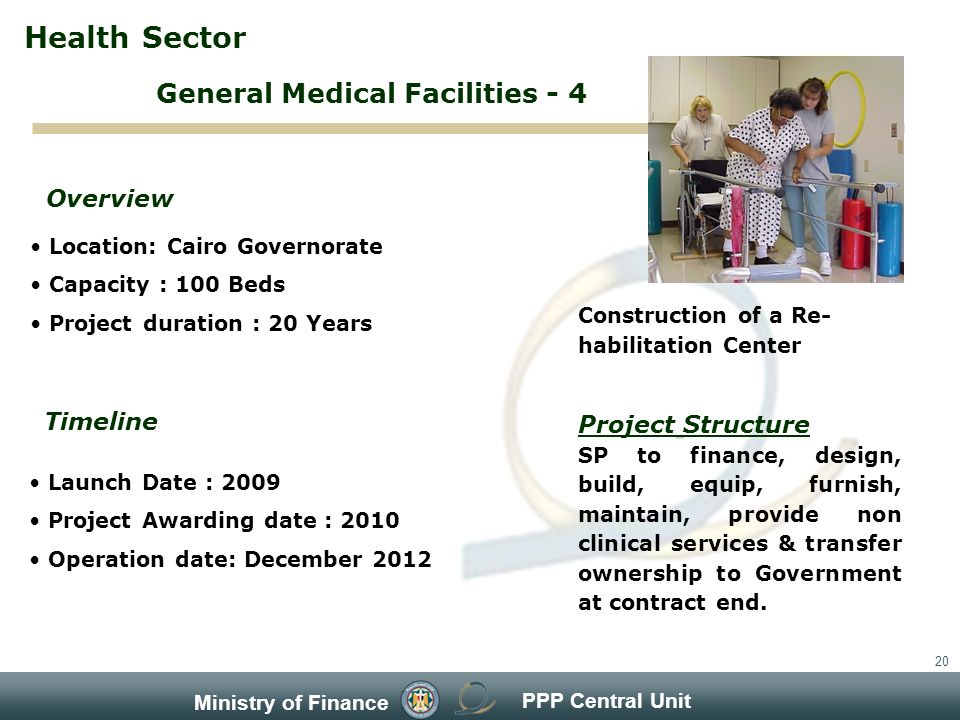 Health Sector

General Medical Facilities - 4

Overview

• Location: Cairo Governorate
• Capacity : 100 Beds
• Project duration : 20 Years

Timeline

• Launch Date : 2009
• Project Awarding date : 2010
• Operation date: December 2012

Construction of a Rehabilitation Center

Project Structure

SP to finance, design, build, equip, furnish, maintain, provide non clinical services & transfer ownership to Government at contract end.

20

Ministry of Finance

PPP Central Unit